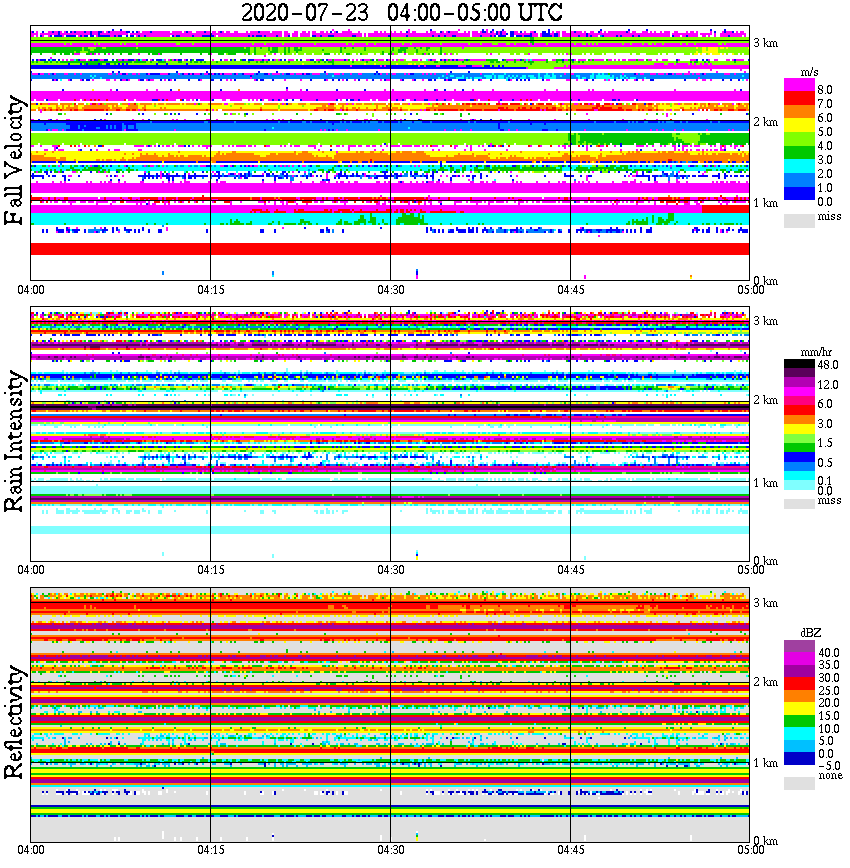 2020-07-23 04:00-05:00 UTC

Fall Velocity

3 km
2 km
1 km
0 km

m/s
8.0
7.0
6.0
5.0
4.0
3.0
2.0
1.0
0.0
miss

04:00 04:15 04:30 04:45 05:00

Rain Intensity

3 km
2 km
1 km
0 km

mm/hr
48.0
12.0
6.0
3.0
1.5
0.5
0.1
0.0
miss

04:00 04:15 04:30 04:45 05:00

Reflectivity

3 km
2 km
1 km
0 km

dBZ
40.0
35.0
30.0
25.0
20.0
15.0
10.0
5.0
0.0
-5.0
none

04:00 04:15 04:30 04:45 05:00